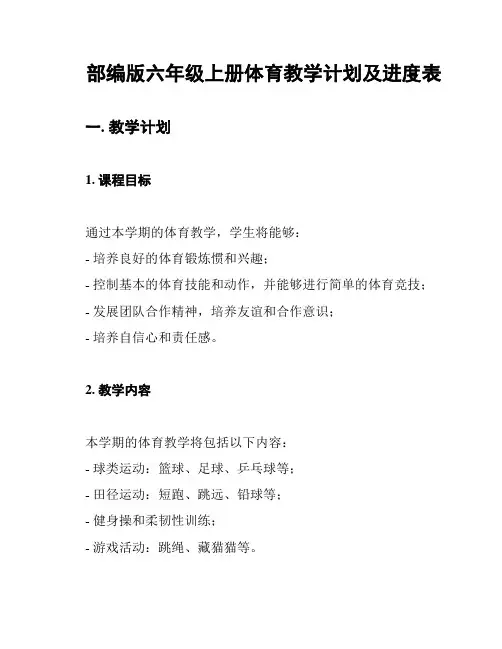 部编版六年级上册体育教学计划及进度表

一. 教学计划

1. 课程目标

通过本学期的体育教学，学生将能够：
- 培养良好的体育锻炼惯和兴趣；
- 控制基本的体育技能和动作，并能够进行简单的体育竞技；
- 发展团队合作精神，培养友谊和合作意识；
- 培养自信心和责任感。

2. 教学内容

本学期的体育教学将包括以下内容：
- 球类运动：篮球、足球、乒乓球等；
- 田径运动：短跑、跳远、铅球等；
- 健身操和柔韧性训练；
- 游戏活动：跳绳、藏猫猫等。